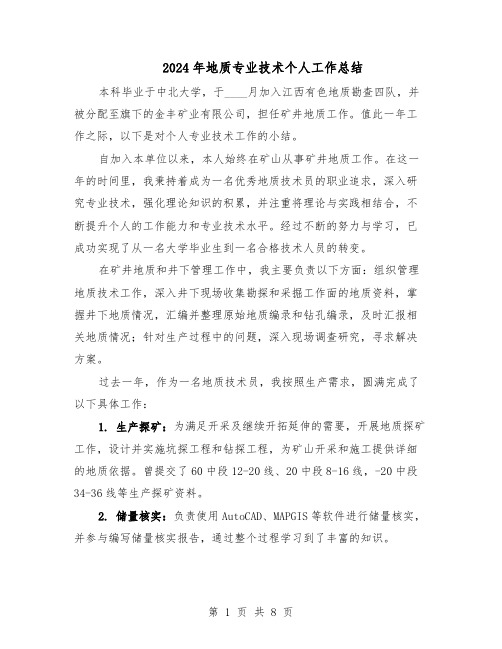 2024年地质专业技术个人工作总结

本科毕业于中北大学，于____月加入江西有色地质勘查四队，并被分配至旗下的金丰矿业有限公司，担任矿井地质工作。值此一年工作之际，以下是对个人专业技术工作的小结。

自加入本单位以来，本人始终在矿山从事矿井地质工作。在这一年的时间里，我秉持着成为一名优秀地质技术员的职业追求，深入研究专业技术，强化理论知识的积累，并注重将理论与实践相结合，不断提升个人的工作能力和专业技术水平。经过不断的努力与学习，已成功实现了从一名大学毕业生到一名合格技术人员的转变。

在矿井地质和井下管理工作中，我主要负责以下方面：组织管理地质技术工作，深入井下现场收集勘探和采掘工作面的地质资料，掌握井下地质情况，汇编并整理原始地质编录和钻孔编录，及时汇报相关地质情况；针对生产过程中的问题，深入现场调查研究，寻求解决方案。

过去一年，作为一名地质技术员，我按照生产需求，圆满完成了以下具体工作：

1. 生产探矿：为满足开采及继续开拓延伸的需要，开展地质探矿工作，设计并实施坑探工程和钻探工程，为矿山开采和施工提供详细的地质依据。曾提交了60中段12-20线、20中段8-16线，-20中段34-36线等生产探矿资料。

2. 储量核实：负责使用AutoCAD、MAPGIS等软件进行储量核实，并参与编写储量核实报告，通过整个过程学习到了丰富的知识。

第 1 页 共 8 页